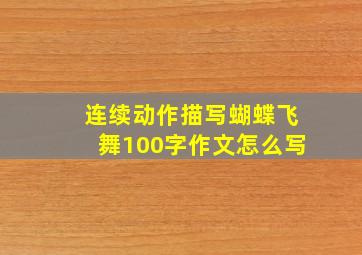 连续动作描写蝴蝶飞舞100字作文怎么写